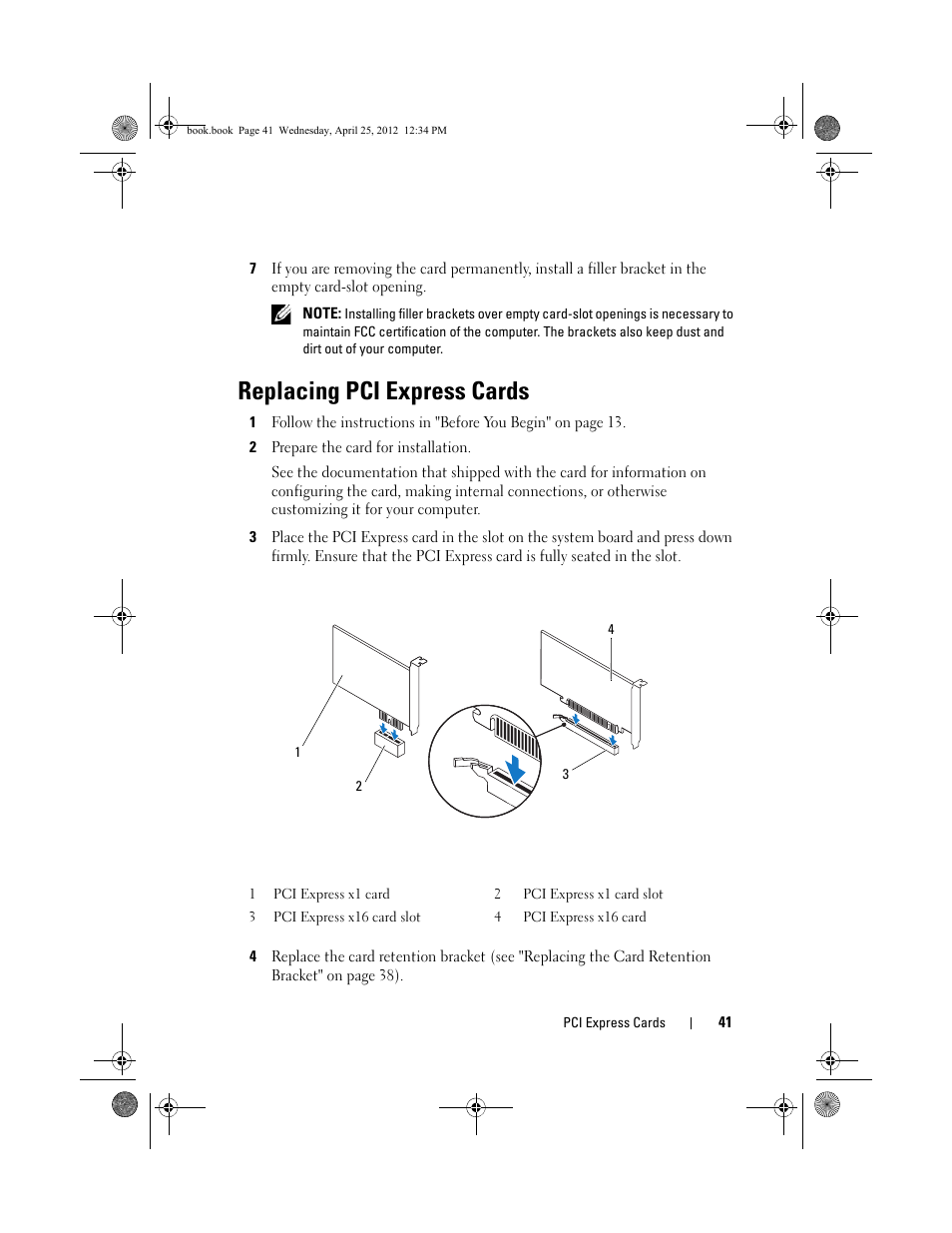 book.book Page 41 Wednesday, April 25, 2012 12:34 PM

7 If you are removing the card permanently, install a filler bracket in the empty card-slot opening.

NOTE: Installing filler brackets over empty card-slot openings is necessary to maintain FCC certification of the computer. The brackets also keep dust and dirt out of your computer.

Replacing PCI Express Cards

1 Follow the instructions in "Before You Begin" on page 13.

2 Prepare the card for installation.

See the documentation that shipped with the card for information on configuring the card, making internal connections, or otherwise customizing it for your computer.

3 Place the PCI Express card in the slot on the system board and press down firmly. Ensure that the PCI Express card is fully seated in the slot.

4

1

2

3

| 1 | PCI Express x1 card | 2 | PCI Express x1 card slot |
|---|---|---|---|
| 3 | PCI Express x16 card slot | 4 | PCI Express x16 card |

4 Replace the card retention bracket (see "Replacing the Card Retention Bracket" on page 38).

PCI Express Cards | 41